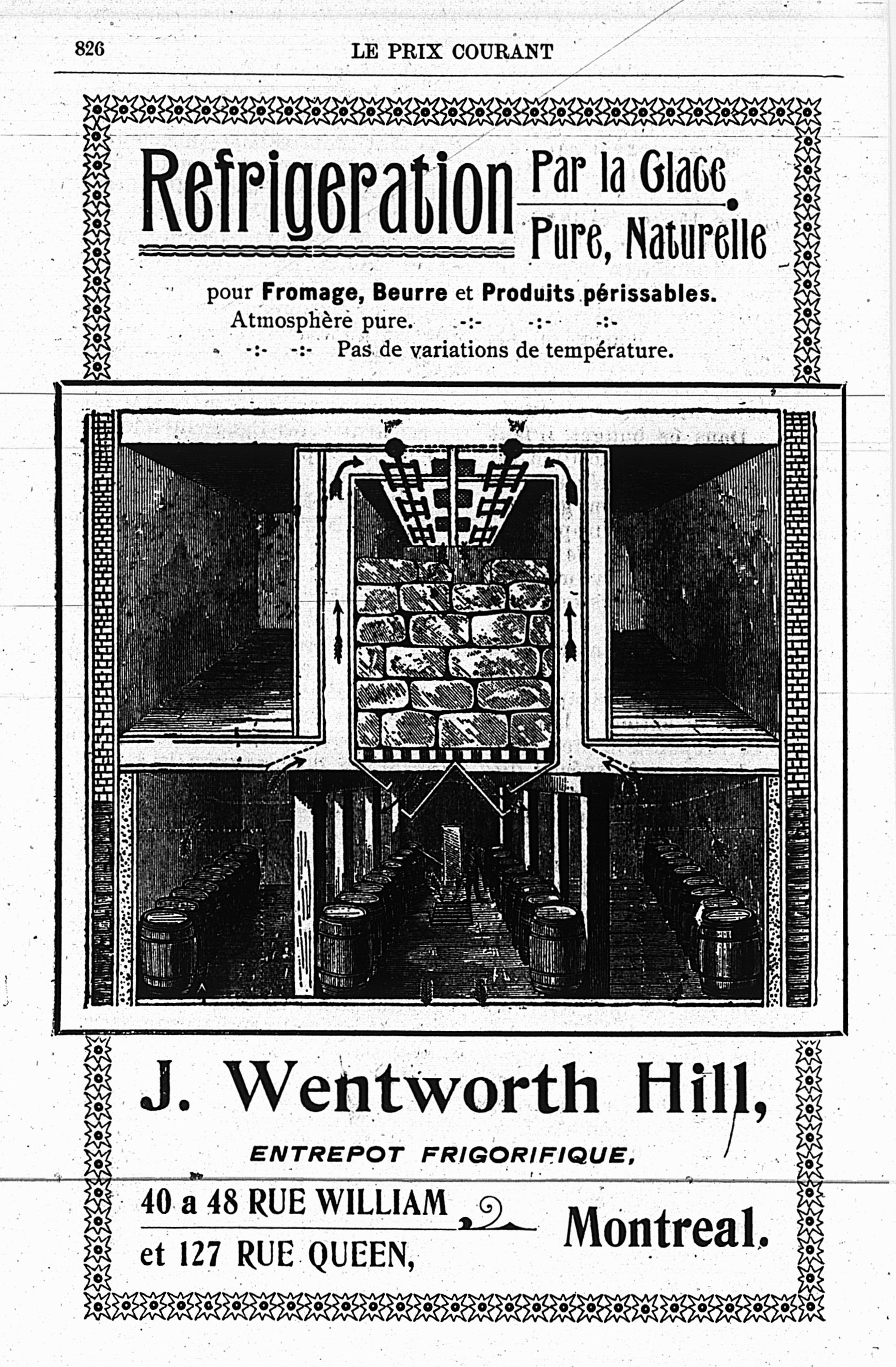 826 LE PRIX COURANT

Refrigeration Par la Glace Pure, Naturelle

pour Fromage, Beurre et Produits périssables.
Atmosphère pure. -:- -:- -:-
-:- -:- Pas de variations de température.

J. Wentworth Hill,

ENTREPOT FRIGORIFIQUE,

40 a 48 RUE WILLIAM
et 127 RUE QUEEN,

Montreal.